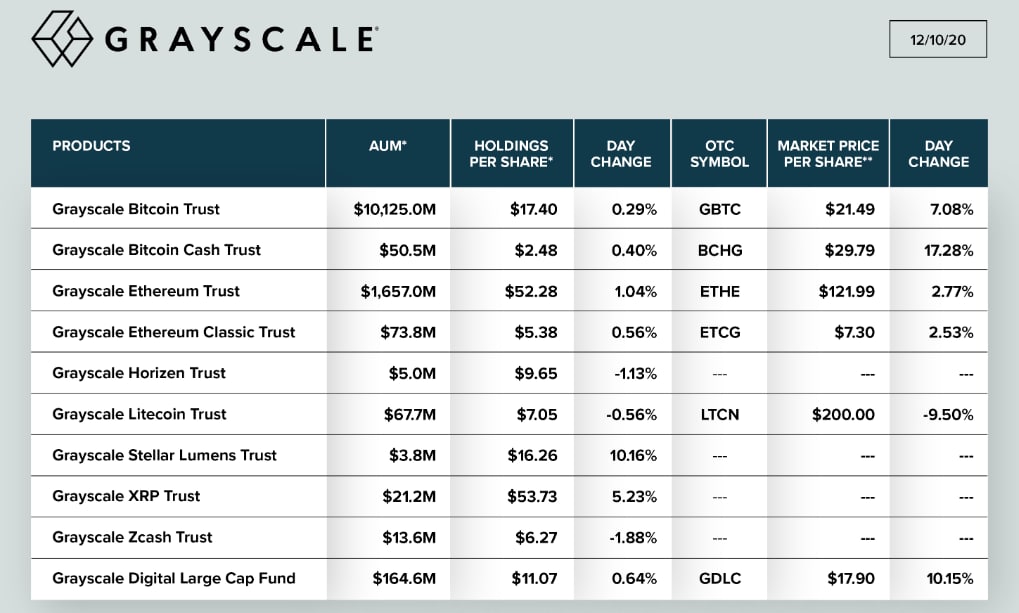 GRAYSCALE®

12/10/20

| PRODUCTS | AUM* | HOLDINGS PER SHARE* | DAY CHANGE | OTC SYMBOL | MARKET PRICE PER SHARE** | DAY CHANGE |
|---|---|---|---|---|---|---|
| Grayscale Bitcoin Trust | $10,125.0M | $17.40 | 0.29% | GBTC | $21.49 | 7.08% |
| Grayscale Bitcoin Cash Trust | $50.5M | $2.48 | 0.40% | BCHG | $29.79 | 17.28% |
| Grayscale Ethereum Trust | $1,657.0M | $52.28 | 1.04% | ETHE | $121.99 | 2.77% |
| Grayscale Ethereum Classic Trust | $73.8M | $5.38 | 0.56% | ETCG | $7.30 | 2.53% |
| Grayscale Horizen Trust | $5.0M | $9.65 | -1.13% | --- | --- | --- |
| Grayscale Litecoin Trust | $67.7M | $7.05 | -0.56% | LTCN | $200.00 | -9.50% |
| Grayscale Stellar Lumens Trust | $3.8M | $16.26 | 10.16% | --- | --- | --- |
| Grayscale XRP Trust | $21.2M | $53.73 | 5.23% | --- | --- | --- |
| Grayscale Zcash Trust | $13.6M | $6.27 | -1.88% | --- | --- | --- |
| Grayscale Digital Large Cap Fund | $164.6M | $11.07 | 0.64% | GDLC | $17.90 | 10.15% |